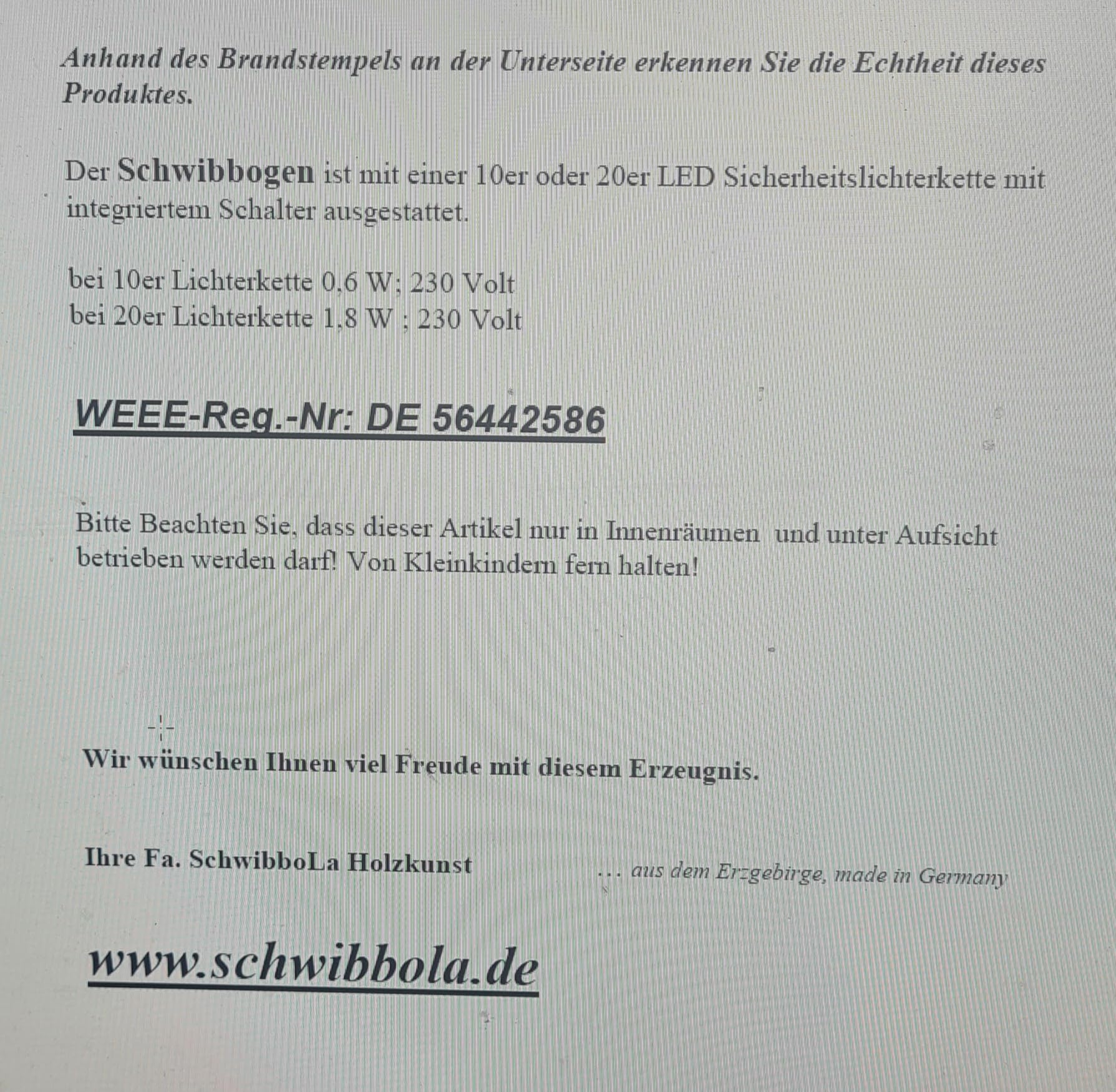 Anhand des Brandstempels an der Unterseite erkennen Sie die Echtheit dieses Produktes.

Der Schwibbogen ist mit einer 10er oder 20er LED Sicherheitslichterkette mit integriertem Schalter ausgestattet.

bei 10er Lichterkette 0,6 W; 230 Volt
bei 20er Lichterkette 1,8 W ; 230 Volt

WEEE-Reg.-Nr: DE 56442586

Bitte Beachten Sie, dass dieser Artikel nur in Innenräumen und unter Aufsicht betrieben werden darf! Von Kleinkindern fern halten!

Wir wünschen Ihnen viel Freude mit diesem Erzeugnis.

Ihre Fa. SchwibboLa Holzkunst

... aus dem Erzgebirge, made in Germany

www.schwibbola.de